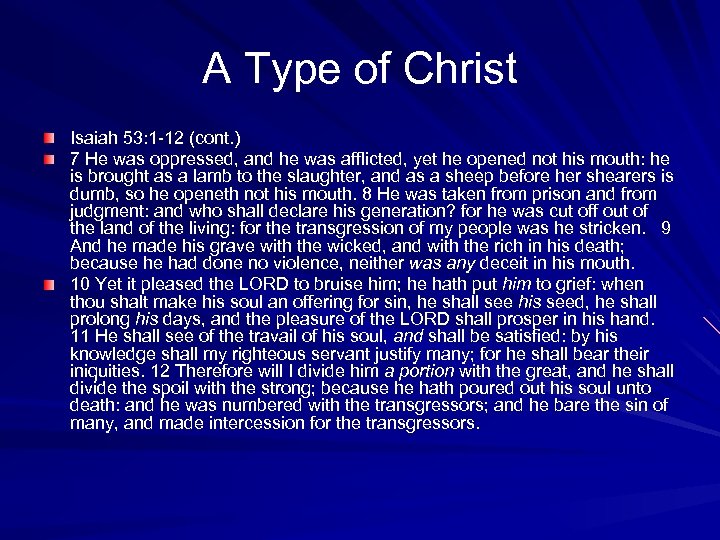 A Type of Christ

Isaiah 53:1-12 (cont.)

7 He was oppressed, and he was afflicted, yet he opened not his mouth: he is brought as a lamb to the slaughter, and as a sheep before her shearers is dumb, so he openeth not his mouth. 8 He was taken from prison and from judgment: and who shall declare his generation? for he was cut off out of the land of the living: for the transgression of my people was he stricken. 9 And he made his grave with the wicked, and with the rich in his death; because he had done no violence, neither was any deceit in his mouth.

10 Yet it pleased the LORD to bruise him; he hath put him to grief: when thou shalt make his soul an offering for sin, he shall see his seed, he shall prolong his days, and the pleasure of the LORD shall prosper in his hand. 11 He shall see of the travail of his soul, and shall be satisfied: by his knowledge shall my righteous servant justify many; for he shall bear their iniquities. 12 Therefore will I divide him a portion with the great, and he shall divide the spoil with the strong; because he hath poured out his soul unto death: and he was numbered with the transgressors; and he bare the sin of many, and made intercession for the transgressors.